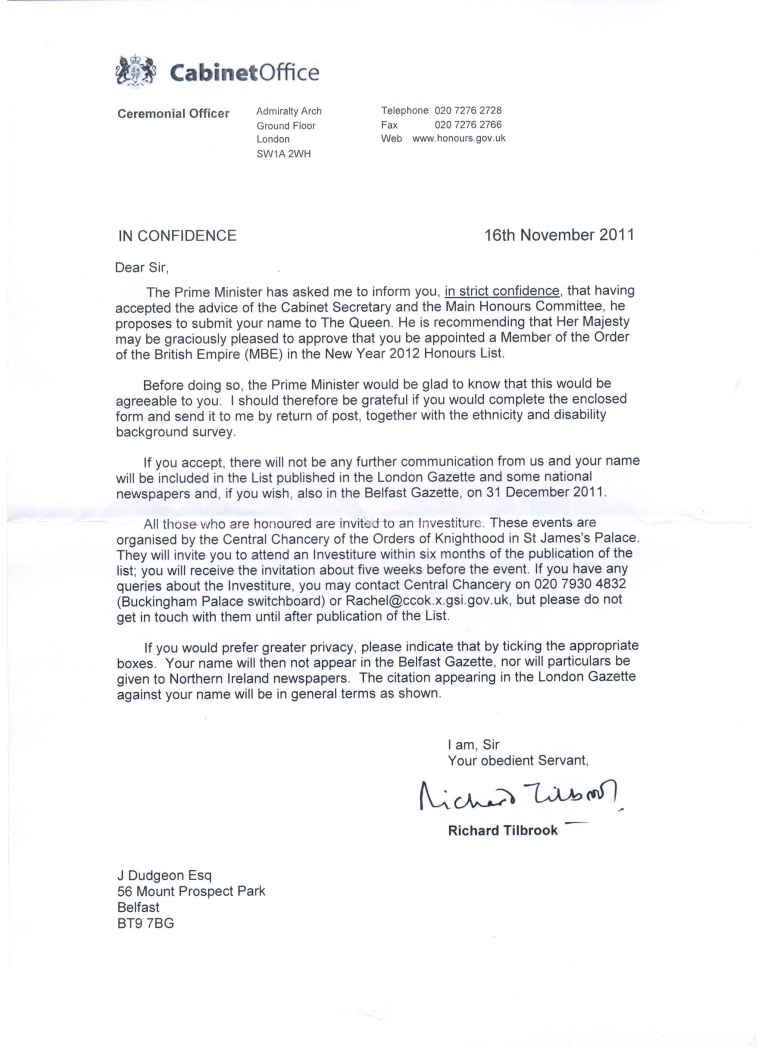 CabinetOffice

Ceremonial Officer

Admiralty Arch
Ground Floor
London
SW1A 2WH

Telephone 020 7276 2728
Fax 020 7276 2766
Web www.honours.gov.uk

IN CONFIDENCE

16th November 2011

Dear Sir,

The Prime Minister has asked me to inform you, in strict confidence, that having accepted the advice of the Cabinet Secretary and the Main Honours Committee, he proposes to submit your name to The Queen. He is recommending that Her Majesty may be graciously pleased to approve that you be appointed a Member of the Order of the British Empire (MBE) in the New Year 2012 Honours List.

Before doing so, the Prime Minister would be glad to know that this would be agreeable to you. I should therefore be grateful if you would complete the enclosed form and send it to me by return of post, together with the ethnicity and disability background survey.

If you accept, there will not be any further communication from us and your name will be included in the List published in the London Gazette and some national newspapers and, if you wish, also in the Belfast Gazette, on 31 December 2011.

All those who are honoured are invited to an Investiture. These events are organised by the Central Chancery of the Orders of Knighthood in St James's Palace. They will invite you to attend an Investiture within six months of the publication of the list; you will receive the invitation about five weeks before the event. If you have any queries about the Investiture, you may contact Central Chancery on 020 7930 4832 (Buckingham Palace switchboard) or Rachel@ccok.x.gsi.gov.uk, but please do not get in touch with them until after publication of the List.

If you would prefer greater privacy, please indicate that by ticking the appropriate boxes. Your name will then not appear in the Belfast Gazette, nor will particulars be given to Northern Ireland newspapers. The citation appearing in the London Gazette against your name will be in general terms as shown.

I am, Sir
Your obedient Servant,

Richard Tilbrook

Richard Tilbrook

J Dudgeon Esq
56 Mount Prospect Park
Belfast
BT9 7BG